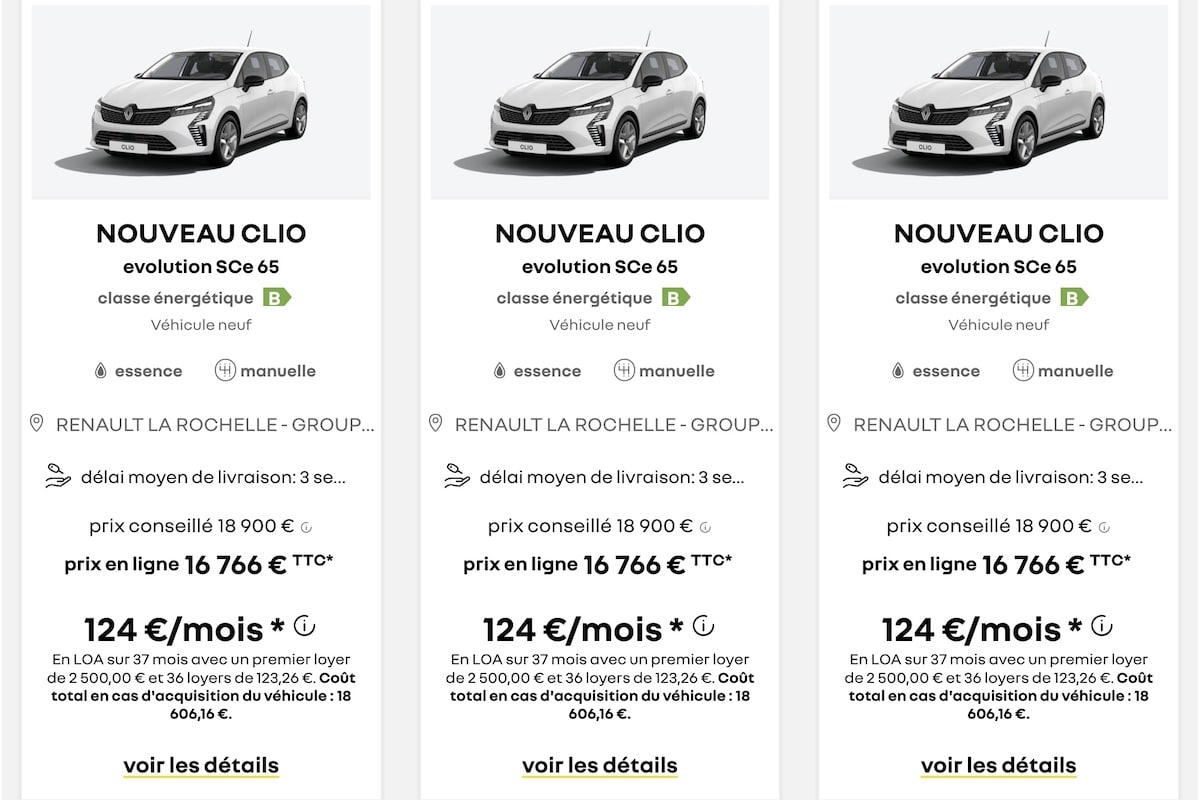 CLIO

NOUVEAU CLIO
evolution SCe 65
classe énergétique B
Véhicule neuf

essence manuelle

RENAULT LA ROCHELLE - GROUP...

délai moyen de livraison: 3 se...

prix conseillé 18 900 €

prix en ligne 16 766 € TTC*

124 €/mois *
En LOA sur 37 mois avec un premier loyer de 2 500,00 € et 36 loyers de 123,26 €. Coût total en cas d'acquisition du véhicule : 18 606,16 €.

voir les détails

CLIO

NOUVEAU CLIO
evolution SCe 65
classe énergétique B
Véhicule neuf

essence manuelle

RENAULT LA ROCHELLE - GROUP...

délai moyen de livraison: 3 se...

prix conseillé 18 900 €

prix en ligne 16 766 € TTC*

124 €/mois *
En LOA sur 37 mois avec un premier loyer de 2 500,00 € et 36 loyers de 123,26 €. Coût total en cas d'acquisition du véhicule : 18 606,16 €.

voir les détails

CLIO

NOUVEAU CLIO
evolution SCe 65
classe énergétique B
Véhicule neuf

essence manuelle

RENAULT LA ROCHELLE - GROUP...

délai moyen de livraison: 3 se...

prix conseillé 18 900 €

prix en ligne 16 766 € TTC*

124 €/mois *
En LOA sur 37 mois avec un premier loyer de 2 500,00 € et 36 loyers de 123,26 €. Coût total en cas d'acquisition du véhicule : 18 606,16 €.

voir les détails